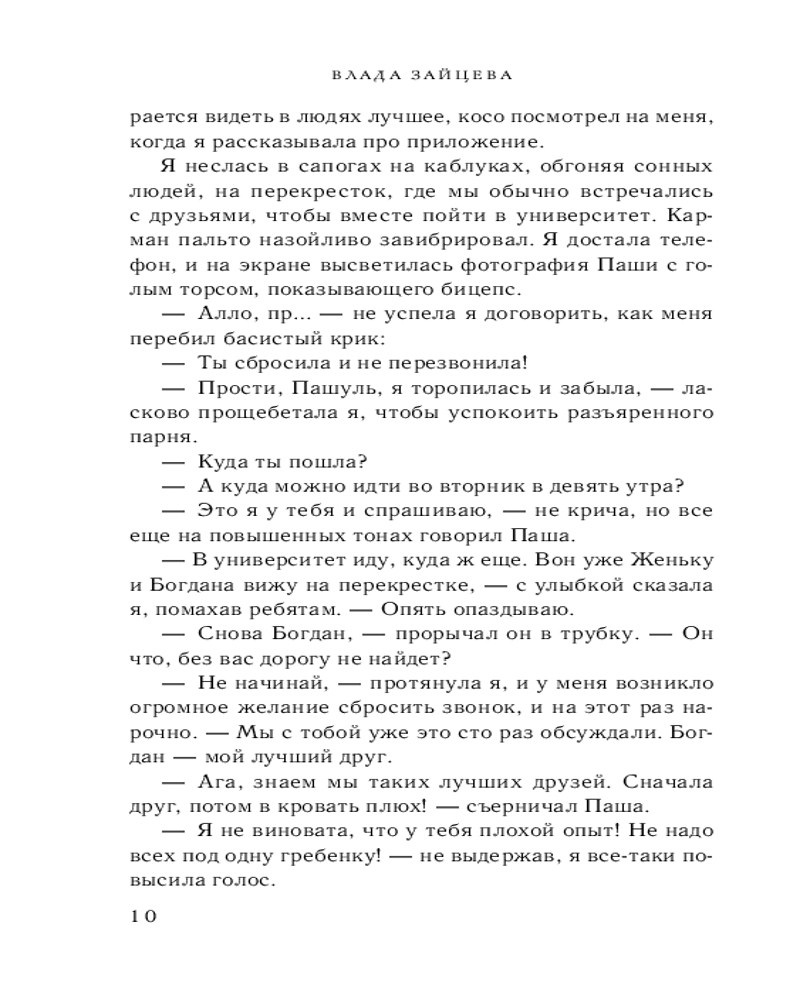 ВЛАДА ЗАЙЦЕВА

рается видеть в людях лучшее, косо посмотрел на меня, когда я рассказывала про приложение.

Я неслась в сапогах на каблуках, обгоняя сонных людей, на перекресток, где мы обычно встречались с друзьями, чтобы вместе пойти в университет. Карман пальто назойливо завибрировал. Я достала телефон, и на экране высветилась фотография Паши с голым торсом, показывающего бицепс.

— Алло, пр... — не успела я договорить, как меня перебил басистый крик:

— Ты сбросила и не перезвонила!

— Прости, Пашуль, я торопилась и забыла, — ласково прощебетала я, чтобы успокоить разъяренного парня.

— Куда ты пошла?

— А куда можно идти во вторник в девять утра?

— Это я у тебя и спрашиваю, — не крича, но все еще на повышенных тонах говорил Паша.

— В университет иду, куда ж еще. Вон уже Женьку и Богдана вижу на перекрестке, — с улыбкой сказала я, помахав ребятам. — Опять опаздываю.

— Снова Богдан, — прорычал он в трубку. — Он что, без вас дорогу не найдет?

— Не начинай, — протянула я, и у меня возникло огромное желание сбросить звонок, и на этот раз нарочно. — Мы с тобой уже это сто раз обсуждали. Богдан — мой лучший друг.

— Ага, знаем мы таких лучших друзей. Сначала друг, потом в кровать плюх! — съерничал Паша.

— Я не виновата, что у тебя плохой опыт! Не надо всех под одну гребенку! — не выдержав, я все-таки повысила голос.

10